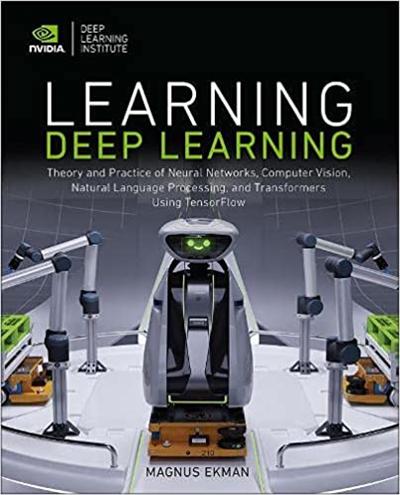 NVIDIA.
DEEP LEARNING INSTITUTE

LEARNING
DEEP LEARNING

Theory and Practice of Neural Networks, Computer Vision, Natural Language Processing, and Transformers Using TensorFlow

MAGNUS EKMAN